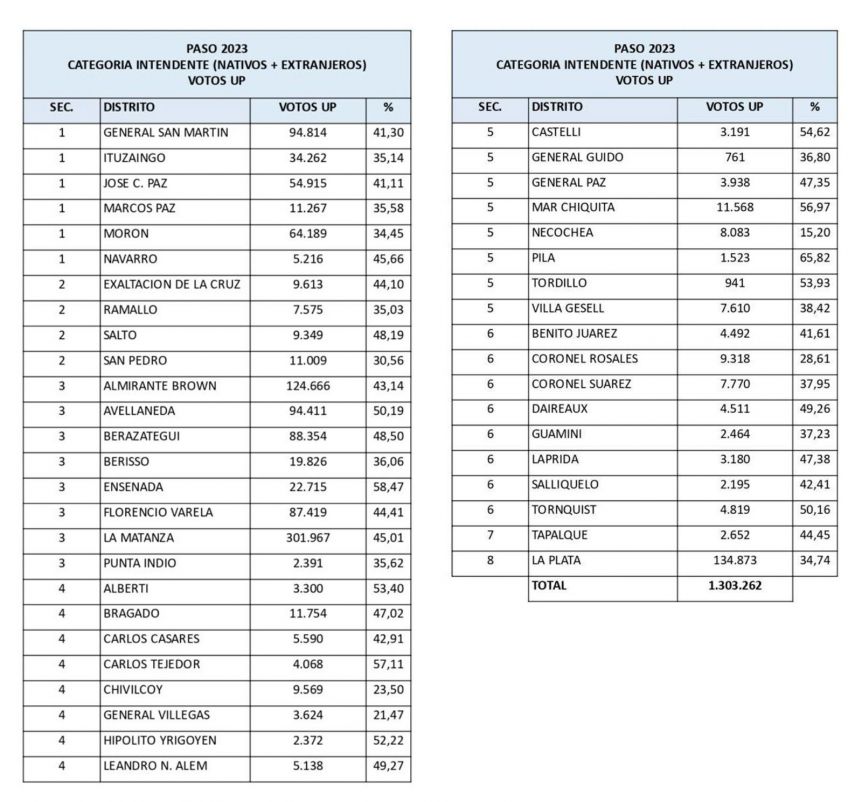 PASO 2023
CATEGORIA INTENDENTE (NATIVOS + EXTRANJEROS)
VOTOS UP

| SEC. | DISTRITO | VOTOS UP | % |
|---|---|---|---|
| 1 | GENERAL SAN MARTIN | 94.814 | 41,30 |
| 1 | ITUZAINGO | 34.262 | 35,14 |
| 1 | JOSE C. PAZ | 54.915 | 41,11 |
| 1 | MARCOS PAZ | 11.267 | 35,58 |
| 1 | MORON | 64.189 | 34,45 |
| 1 | NAVARRO | 5.216 | 45,66 |
| 2 | EXALTACION DE LA CRUZ | 9.613 | 44,10 |
| 2 | RAMALLO | 7.575 | 35,03 |
| 2 | SALTO | 9.349 | 48,19 |
| 2 | SAN PEDRO | 11.009 | 30,56 |
| 3 | ALMIRANTE BROWN | 124.666 | 43,14 |
| 3 | AVELLANEDA | 94.411 | 50,19 |
| 3 | BERAZATEGUI | 88.354 | 48,50 |
| 3 | BERISSO | 19.826 | 36,06 |
| 3 | ENSENADA | 22.715 | 58,47 |
| 3 | FLORENCIO VARELA | 87.419 | 44,41 |
| 3 | LA MATANZA | 301.967 | 45,01 |
| 3 | PUNTA INDIO | 2.391 | 35,62 |
| 4 | ALBERTI | 3.300 | 53,40 |
| 4 | BRAGADO | 11.754 | 47,02 |
| 4 | CARLOS CASARES | 5.590 | 42,91 |
| 4 | CARLOS TEJEDOR | 4.068 | 57,11 |
| 4 | CHIVILCOY | 9.569 | 23,50 |
| 4 | GENERAL VILLEGAS | 3.624 | 21,47 |
| 4 | HIPOLITO YRIGOYEN | 2.372 | 52,22 |
| 4 | LEANDRO N. ALEM | 5.138 | 49,27 |

PASO 2023
CATEGORIA INTENDENTE (NATIVOS + EXTRANJEROS)
VOTOS UP

| SEC. | DISTRITO | VOTOS UP | % |
|---|---|---|---|
| 5 | CASTELLI | 3.191 | 54,62 |
| 5 | GENERAL GUIDO | 761 | 36,80 |
| 5 | GENERAL PAZ | 3.938 | 47,35 |
| 5 | MAR CHIQUITA | 11.568 | 56,97 |
| 5 | NECOCHEA | 8.083 | 15,20 |
| 5 | PILA | 1.523 | 65,82 |
| 5 | TORDILLO | 941 | 53,93 |
| 5 | VILLA GESELL | 7.610 | 38,42 |
| 6 | BENITO JUAREZ | 4.492 | 41,61 |
| 6 | CORONEL ROSALES | 9.318 | 28,61 |
| 6 | CORONEL SUAREZ | 7.770 | 37,95 |
| 6 | DAIREAUX | 4.511 | 49,26 |
| 6 | GUAMINI | 2.464 | 37,23 |
| 6 | LAPRIDA | 3.180 | 47,38 |
| 6 | SALLIQUELO | 2.195 | 42,41 |
| 6 | TORNQUIST | 4.819 | 50,16 |
| 7 | TAPALQUE | 2.652 | 44,45 |
| 8 | LA PLATA | 134.873 | 34,74 |
| | TOTAL | 1.303.262 | |